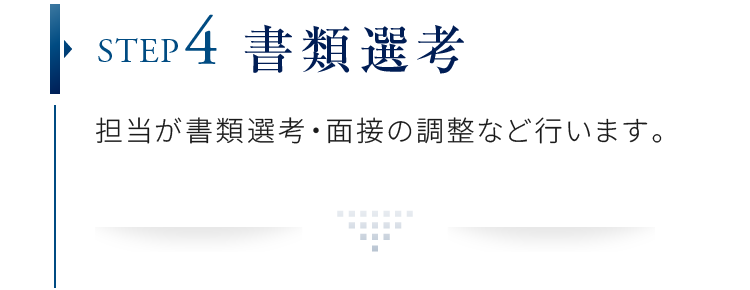 STEP4 書類選考

担当が書類選考・面接の調整など行います。